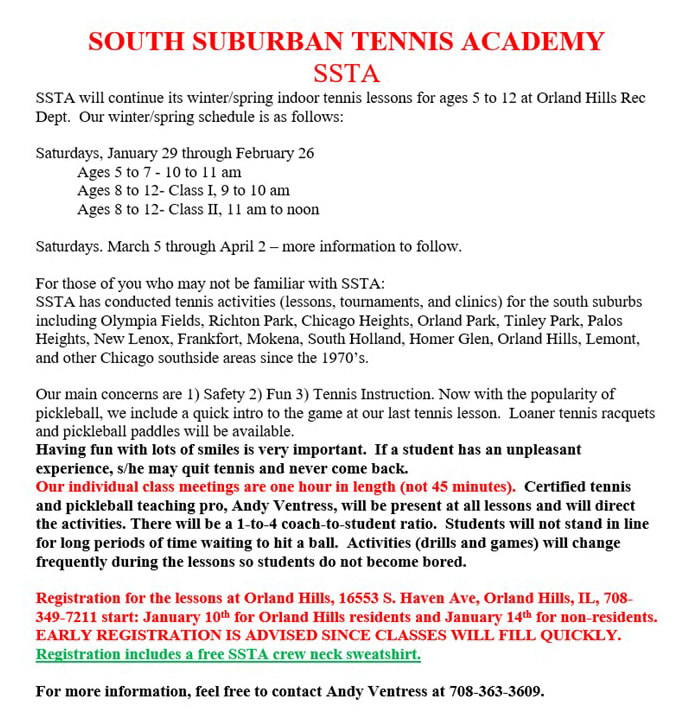 SOUTH SUBURBAN TENNIS ACADEMY
SSTA

SSTA will continue its winter/spring indoor tennis lessons for ages 5 to 12 at Orland Hills Rec Dept. Our winter/spring schedule is as follows:

Saturdays, January 29 through February 26
Ages 5 to 7 - 10 to 11 am
Ages 8 to 12- Class I, 9 to 10 am
Ages 8 to 12- Class II, 11 am to noon

Saturdays. March 5 through April 2 – more information to follow.

For those of you who may not be familiar with SSTA:
SSTA has conducted tennis activities (lessons, tournaments, and clinics) for the south suburbs including Olympia Fields, Richton Park, Chicago Heights, Orland Park, Tinley Park, Palos Heights, New Lenox, Frankfort, Mokena, South Holland, Homer Glen, Orland Hills, Lemont, and other Chicago southside areas since the 1970's.

Our main concerns are 1) Safety 2) Fun 3) Tennis Instruction. Now with the popularity of pickleball, we include a quick intro to the game at our last tennis lesson. Loaner tennis racquets and pickleball paddles will be available.
Having fun with lots of smiles is very important. If a student has an unpleasant experience, s/he may quit tennis and never come back.
Our individual class meetings are one hour in length (not 45 minutes). Certified tennis and pickleball teaching pro, Andy Ventress, will be present at all lessons and will direct the activities. There will be a 1-to-4 coach-to-student ratio. Students will not stand in line for long periods of time waiting to hit a ball. Activities (drills and games) will change frequently during the lessons so students do not become bored.

Registration for the lessons at Orland Hills, 16553 S. Haven Ave, Orland Hills, IL, 708-349-7211 start: January 10$^{th}$ for Orland Hills residents and January 14$^{th}$ for non-residents.
EARLY REGISTRATION IS ADVISED SINCE CLASSES WILL FILL QUICKLY.
Registration includes a free SSTA crew neck sweatshirt.

For more information, feel free to contact Andy Ventress at 708-363-3609.